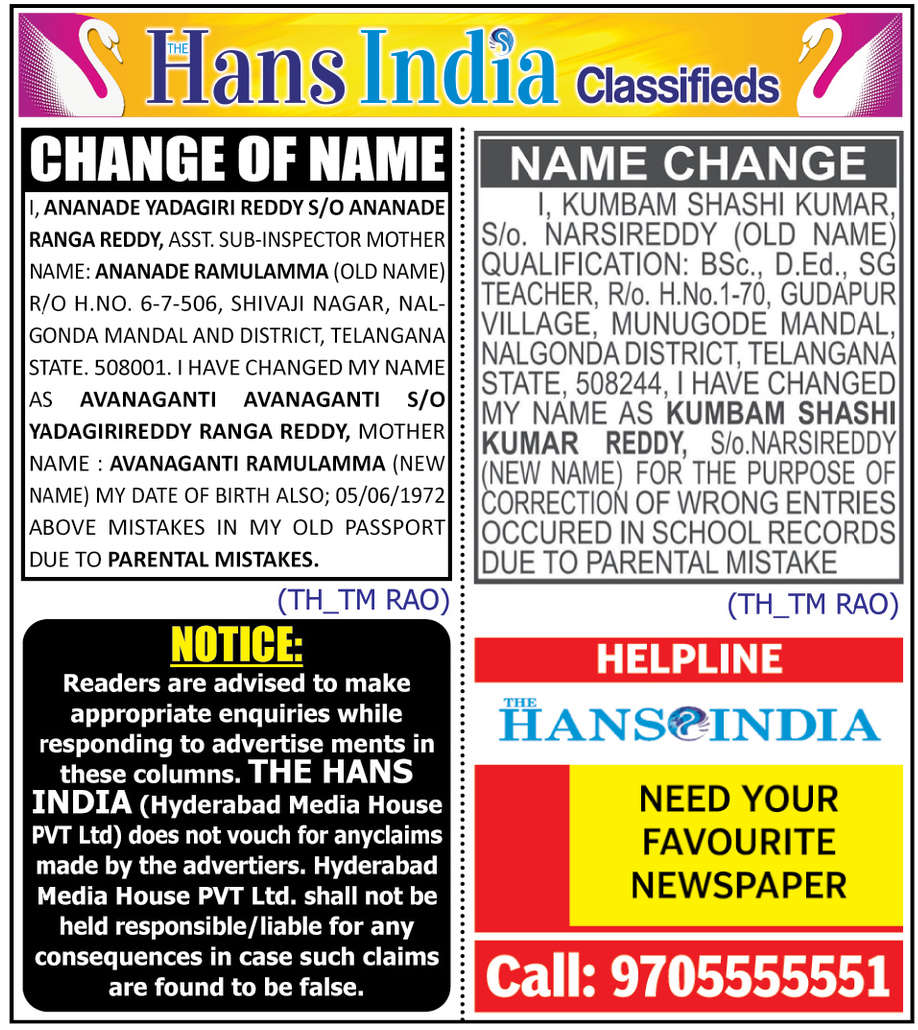 THE Hans India Classifieds

CHANGE OF NAME

I, ANANADE YADAGIRI REDDY S/O ANANADE RANGA REDDY, ASST. SUB-INSPECTOR MOTHER NAME: ANANADE RAMULAMMA (OLD NAME) R/O H.NO. 6-7-506, SHIVAJI NAGAR, NALGONDA MANDAL AND DISTRICT, TELANGANA STATE. 508001. I HAVE CHANGED MY NAME AS AVANAGANTI AVANAGANTI S/O YADAGIRIREDDY RANGA REDDY, MOTHER NAME : AVANAGANTI RAMULAMMA (NEW NAME) MY DATE OF BIRTH ALSO; 05/06/1972 ABOVE MISTAKES IN MY OLD PASSPORT DUE TO PARENTAL MISTAKES.

(TH_TM RAO)

NOTICE:

Readers are advised to make appropriate enquiries while responding to advertise ments in these columns. THE HANS INDIA (Hyderabad Media House PVT Ltd) does not vouch for anyclaims made by the advertiers. Hyderabad Media House PVT Ltd. shall not be held responsible/liable for any consequences in case such claims are found to be false.

NAME CHANGE

I, KUMBAM SHASHI KUMAR, S/o. NARSIREDDY (OLD NAME) QUALIFICATION: BSc., D.Ed., SG TEACHER, R/o. H.No.1-70, GUDAPUR VILLAGE, MUNUGODE MANDAL, NALGONDA DISTRICT, TELANGANA STATE, 508244, I HAVE CHANGED MY NAME AS KUMBAM SHASHI KUMAR REDDY, S/o.NARSIREDDY (NEW NAME) FOR THE PURPOSE OF CORRECTION OF WRONG ENTRIES OCCURED IN SCHOOL RECORDS DUE TO PARENTAL MISTAKE

(TH_TM RAO)

HELPLINE

THE HANS INDIA

NEED YOUR FAVOURITE NEWSPAPER

Call: 9705555551